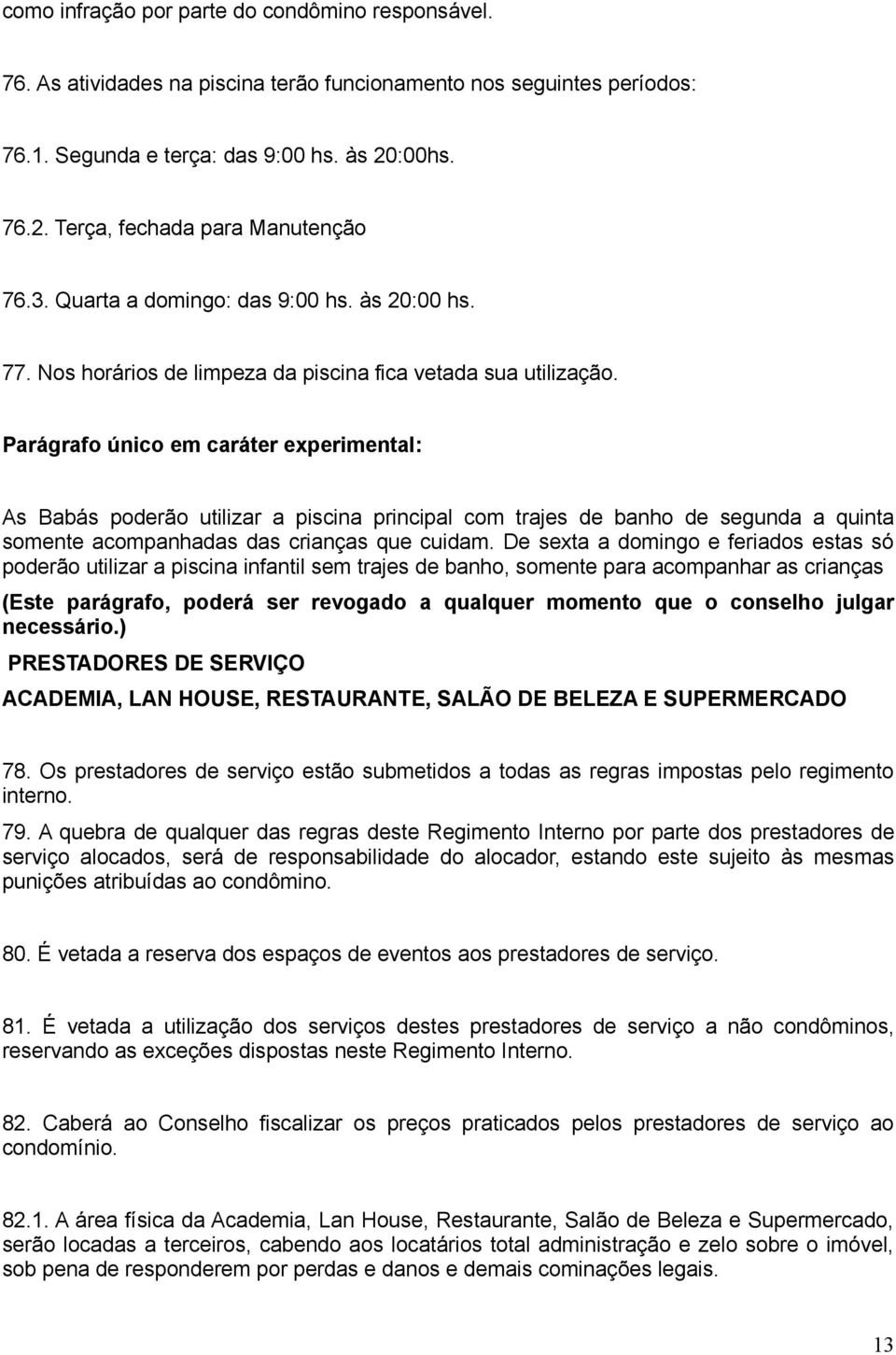 como infração por parte do condômino responsável.

76. As atividades na piscina terão funcionamento nos seguintes períodos:

76.1. Segunda e terça: das 9:00 hs. às 20:00hs.

76.2. Terça, fechada para Manutenção

76.3. Quarta a domingo: das 9:00 hs. às 20:00 hs.

77. Nos horários de limpeza da piscina fica vetada sua utilização.

Parágrafo único em caráter experimental:

As Babás poderão utilizar a piscina principal com trajes de banho de segunda a quinta somente acompanhadas das crianças que cuidam. De sexta a domingo e feriados estas só poderão utilizar a piscina infantil sem trajes de banho, somente para acompanhar as crianças

(Este parágrafo, poderá ser revogado a qualquer momento que o conselho julgar necessário.)

PRESTADORES DE SERVIÇO

ACADEMIA, LAN HOUSE, RESTAURANTE, SALÃO DE BELEZA E SUPERMERCADO

78. Os prestadores de serviço estão submetidos a todas as regras impostas pelo regimento interno.

79. A quebra de qualquer das regras deste Regimento Interno por parte dos prestadores de serviço alocados, será de responsabilidade do alocador, estando este sujeito às mesmas punições atribuídas ao condômino.

80. É vetada a reserva dos espaços de eventos aos prestadores de serviço.

81. É vetada a utilização dos serviços destes prestadores de serviço a não condôminos, reservando as exceções dispostas neste Regimento Interno.

82. Caberá ao Conselho fiscalizar os preços praticados pelos prestadores de serviço ao condomínio.

82.1. A área física da Academia, Lan House, Restaurante, Salão de Beleza e Supermercado, serão locadas a terceiros, cabendo aos locatários total administração e zelo sobre o imóvel, sob pena de responderem por perdas e danos e demais cominações legais.

13